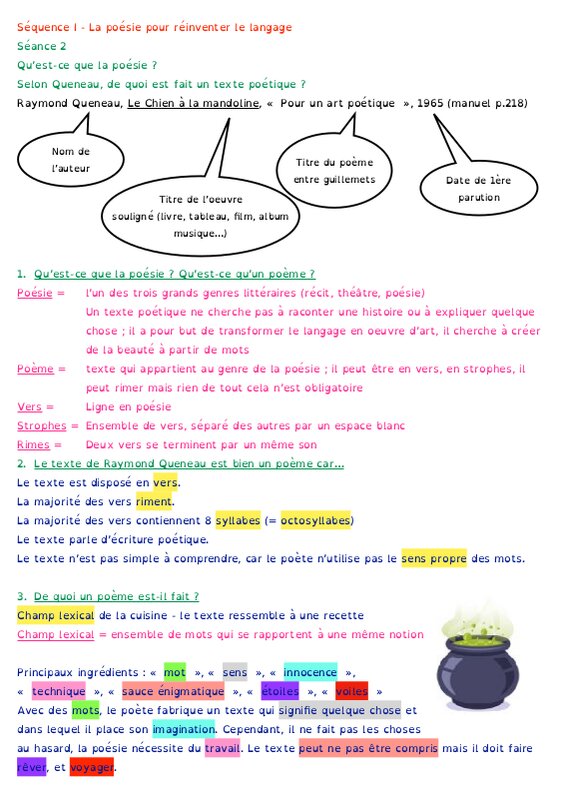 Séquence I - La poésie pour réinventer le langage
Séance 2
Qu'est-ce que la poésie ?
Selon Queneau, de quoi est fait un texte poétique ?
Raymond Queneau, Le Chien à la mandoline, « Pour un art poétique », 1965 (manuel p.218)

Nom de l'auteur

Titre de l'oeuvre souligné (livre, tableau, film, album musique...)

Titre du poème entre guillemets

Date de 1ère parution

1. Qu'est-ce que la poésie ? Qu'est-ce qu'un poème ?
Poésie = l'un des trois grands genres littéraires (récit, théâtre, poésie)
Un texte poétique ne cherche pas à raconter une histoire ou à expliquer quelque chose ; il a pour but de transformer le langage en oeuvre d'art, il cherche à créer de la beauté à partir de mots
Poème = texte qui appartient au genre de la poésie ; il peut être en vers, en strophes, il peut rimer mais rien de tout cela n'est obligatoire
Vers = Ligne en poésie
Strophes = Ensemble de vers, séparé des autres par un espace blanc
Rimes = Deux vers se terminent par un même son
2. Le texte de Raymond Queneau est bien un poème car...
Le texte est disposé en vers.
La majorité des vers riment.
La majorité des vers contiennent 8 syllabes (= octosyllabes)
Le texte parle d'écriture poétique.
Le texte n'est pas simple à comprendre, car le poète n'utilise pas le sens propre des mots.

3. De quoi un poème est-il fait ?
Champ lexical de la cuisine - le texte ressemble à une recette
Champ lexical = ensemble de mots qui se rapportent à une même notion

Principaux ingrédients : « mot », « sens », « innocence »,
« technique », « sauce énigmatique », « étoiles », « voiles »
Avec des mots, le poète fabrique un texte qui signifie quelque chose et dans lequel il place son imagination. Cependant, il ne fait pas les choses au hasard, la poésie nécessite du travail. Le texte peut ne pas être compris mais il doit faire rêver, et voyager.